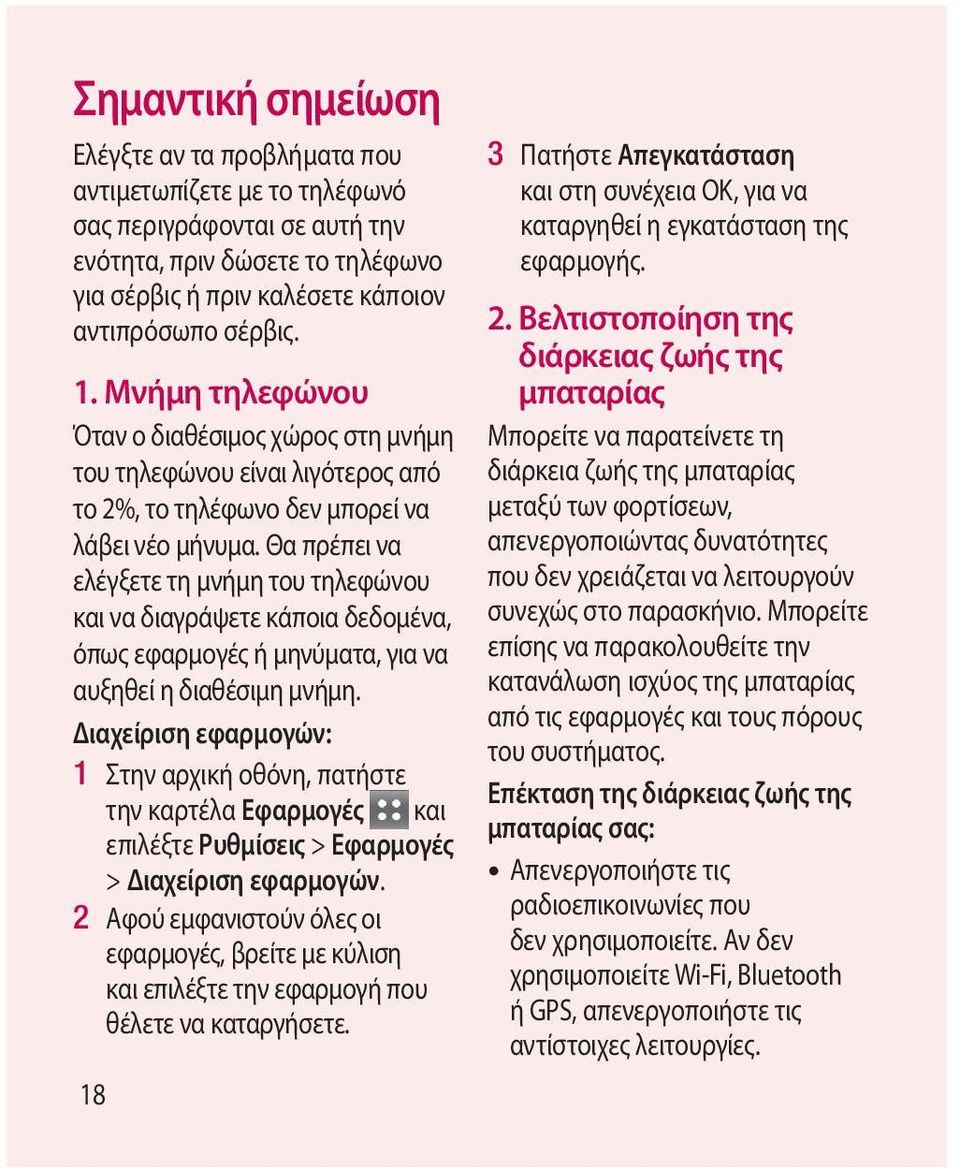 Σημαντική σημείωση

Ελέγξτε αν τα προβλήματα που αντιμετωπίζετε με το τηλέφωνό σας περιγράφονται σε αυτή την ενότητα, πριν δώσετε το τηλέφωνο για σέρβις ή πριν καλέσετε κάποιον αντιπρόσωπο σέρβις.

1. Μνήμη τηλεφώνου

Όταν ο διαθέσιμος χώρος στη μνήμη του τηλεφώνου είναι λιγότερος από το 2%, το τηλέφωνο δεν μπορεί να λάβει νέο μήνυμα. Θα πρέπει να ελέγξετε τη μνήμη του τηλεφώνου και να διαγράψετε κάποια δεδομένα, όπως εφαρμογές ή μηνύματα, για να αυξηθεί η διαθέσιμη μνήμη.

Διαχείριση εφαρμογών:

1 Στην αρχική οθόνη, πατήστε την καρτέλα Εφαρμογές και επιλέξτε Ρυθμίσεις > Εφαρμογές > Διαχείριση εφαρμογών.

2 Αφού εμφανιστούν όλες οι εφαρμογές, βρείτε με κύλιση και επιλέξτε την εφαρμογή που θέλετε να καταργήσετε.

3 Πατήστε Απεγκατάσταση και στη συνέχεια OK, για να καταργηθεί η εγκατάσταση της εφαρμογής.

2. Βελτιστοποίηση της διάρκειας ζωής της μπαταρίας

Μπορείτε να παρατείνετε τη διάρκεια ζωής της μπαταρίας μεταξύ των φορτίσεων, απενεργοποιώντας δυνατότητες που δεν χρειάζεται να λειτουργούν συνεχώς στο παρασκήνιο. Μπορείτε επίσης να παρακολουθείτε την κατανάλωση ισχύος της μπαταρίας από τις εφαρμογές και τους πόρους του συστήματος.

Επέκταση της διάρκειας ζωής της μπαταρίας σας:

• Απενεργοποιήστε τις ραδιοεπικοινωνίες που δεν χρησιμοποιείτε. Αν δεν χρησιμοποιείτε Wi-Fi, Bluetooth ή GPS, απενεργοποιήστε τις αντίστοιχες λειτουργίες.

18